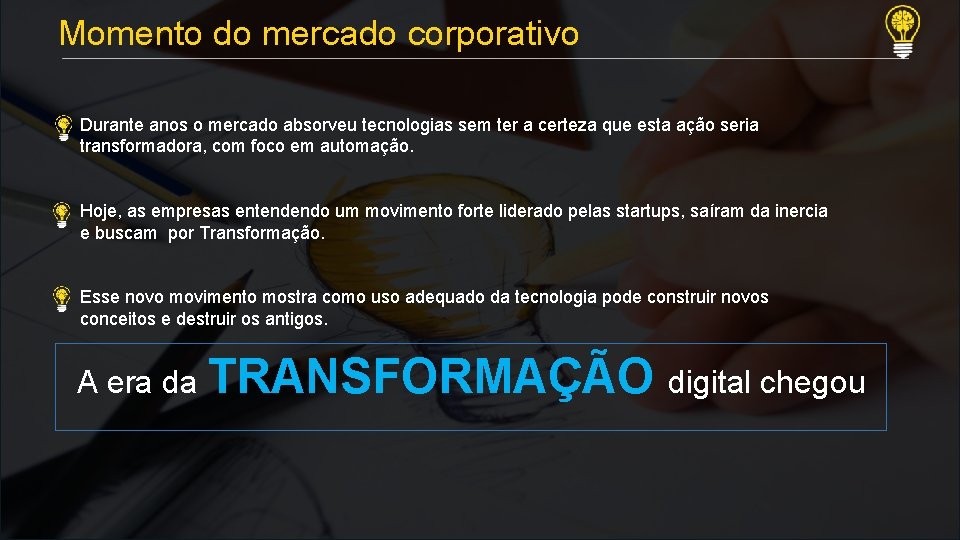 Momento do mercado corporativo

Durante anos o mercado absorveu tecnologias sem ter a certeza que esta ação seria transformadora, com foco em automação.

Hoje, as empresas entendendo um movimento forte liderado pelas startups, saíram da inercia e buscam por Transformação.

Esse novo movimento mostra como uso adequado da tecnologia pode construir novos conceitos e destruir os antigos.

A era da TRANSFORMAÇÃO digital chegou